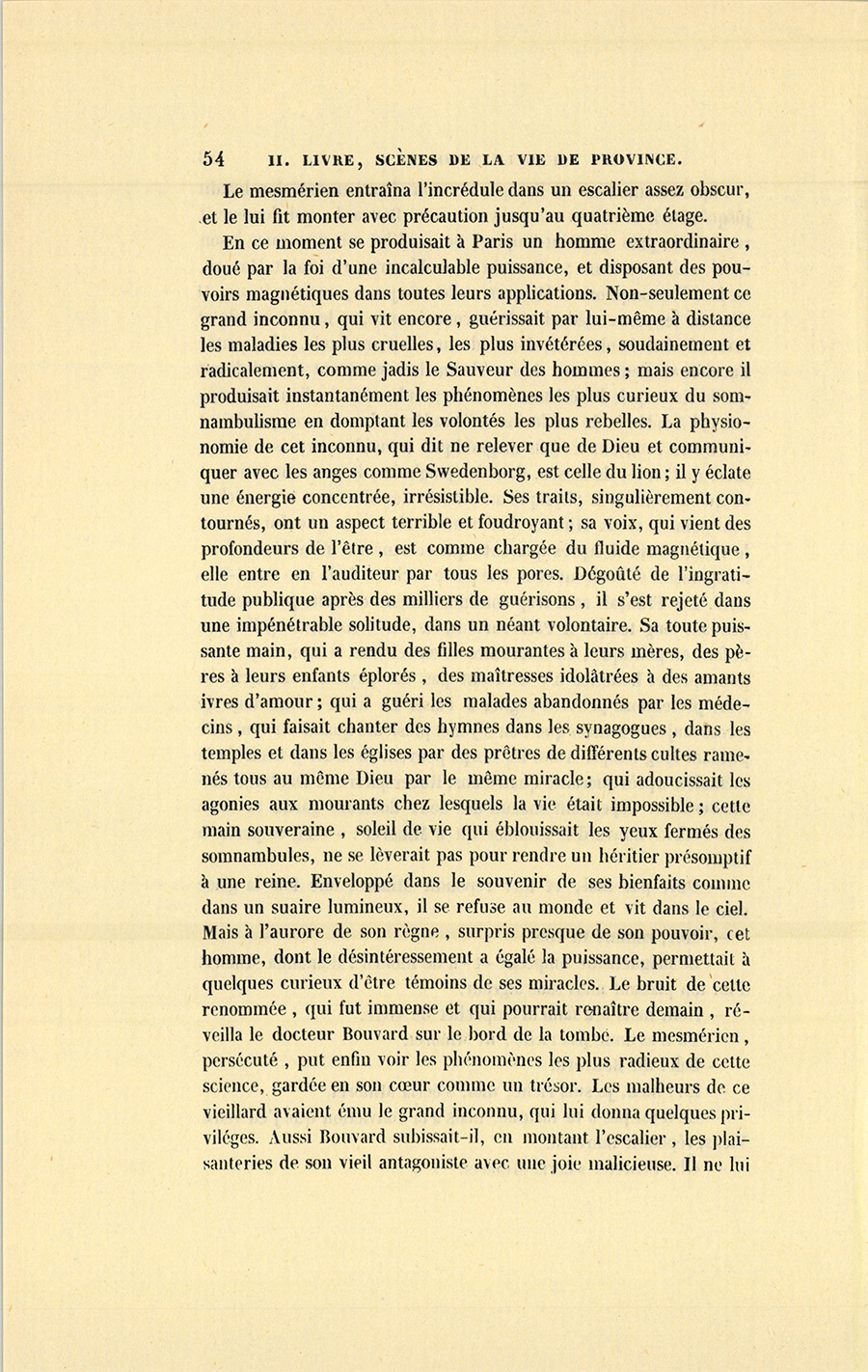 54 II. LIVRE, SCÈNES DE LA VIE DE PROVINCE.

Le mesmérien entraîna l'incrédule dans un escalier assez obscur, et le lui fit monter avec précaution jusqu'au quatrième étage.

En ce moment se produisait à Paris un homme extraordinaire, doué par la foi d'une incalculable puissance, et disposant des pouvoirs magnétiques dans toutes leurs applications. Non-seulement ce grand inconnu, qui vit encore, guérissait par lui-même à distance les maladies les plus cruelles, les plus invétérées, soudainement et radicalement, comme jadis le Sauveur des hommes; mais encore il produisait instantanément les phénomènes les plus curieux du somnambulisme en domptant les volontés les plus rebelles. La physionomie de cet inconnu, qui dit ne relever que de Dieu et communiquer avec les anges comme Swedenborg, est celle du lion; il y éclate une énergie concentrée, irrésistible. Ses traits, singulièrement contournés, ont un aspect terrible et foudroyant; sa voix, qui vient des profondeurs de l'être, est comme chargée du fluide magnétique, elle entre en l'auditeur par tous les pores. Dégoûté de l'ingratitude publique après des milliers de guérisons, il s'est rejeté dans une impénétrable solitude, dans un néant volontaire. Sa toute puissante main, qui a rendu des filles mourantes à leurs mères, des pères à leurs enfants éplorés, des maîtresses idolâtrées à des amants ivres d'amour; qui a guéri les malades abandonnés par les médecins, qui faisait chanter des hymnes dans les synagogues, dans les temples et dans les églises par des prêtres de différents cultes ramenés tous au même Dieu par le même miracle; qui adoucissait les agonies aux mourants chez lesquels la vie était impossible; cette main souveraine, soleil de vie qui éblouissait les yeux fermés des somnambules, ne se lèverait pas pour rendre un héritier présomptif à une reine. Enveloppé dans le souvenir de ses bienfaits comme dans un suaire lumineux, il se refuse au monde et vit dans le ciel. Mais à l'aurore de son règne, surpris presque de son pouvoir, cet homme, dont le désintéressement a égalé la puissance, permettait à quelques curieux d'être témoins de ses miracles. Le bruit de cette renommée, qui fut immense et qui pourrait renaître demain, réveilla le docteur Bouvard sur le bord de la tombe. Le mesmérien, persécuté, put enfin voir les phénomènes les plus radieux de cette science, gardée en son cœur comme un trésor. Les malheurs de ce vieillard avaient ému le grand inconnu, qui lui donna quelques priviléges. Aussi Bouvard subissait-il, en montant l'escalier, les plaisanteries de son vieil antagoniste avec une joie malicieuse. Il ne lui